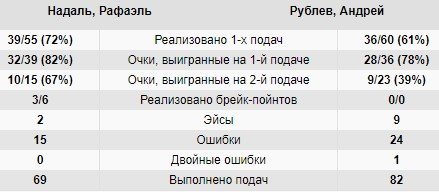 | Надаль, Рафаэль | | Рублев, Андрей |
|---|---|---|
| 39/55 (72%) | Реализовано 1-х подач | 36/60 (61%) |
| 32/39 (82%) | Очки, выигранные на 1-й подаче | 28/36 (78%) |
| 10/15 (67%) | Очки, выигранные на 2-й подаче | 9/23 (39%) |
| 3/6 | Реализовано брейк-пойнтов | 0/0 |
| 2 | Эйсы | 9 |
| 15 | Ошибки | 24 |
| 0 | Двойные ошибки | 1 |
| 69 | Выполнено подач | 82 |